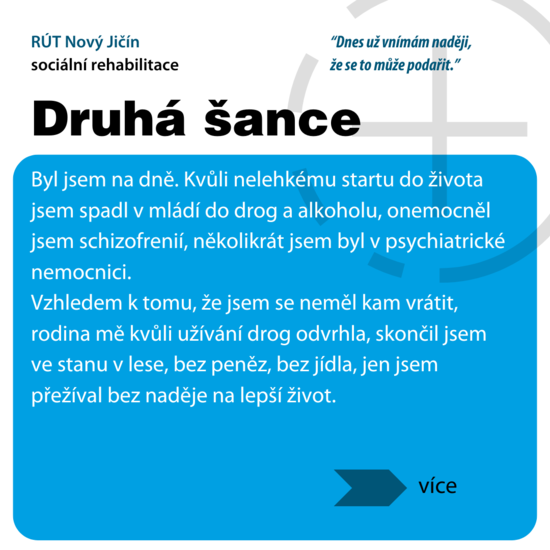 RÚT Nový Jičín
sociální rehabilitace

"Dnes už vnímám naději, že se to může podařit."

Druhá šance

Byl jsem na dně. Kvůli nelehkému startu do života jsem spadl v mládí do drog a alkoholu, onemocněl jsem schizofrenií, několikrát jsem byl v psychiatrické nemocnici.
Vzhledem k tomu, že jsem se neměl kam vrátit, rodina mě kvůli užívání drog odvrhla, skončil jsem ve stanu v lese, bez peněz, bez jídla, jen jsem přežíval bez naděje na lepší život.

více